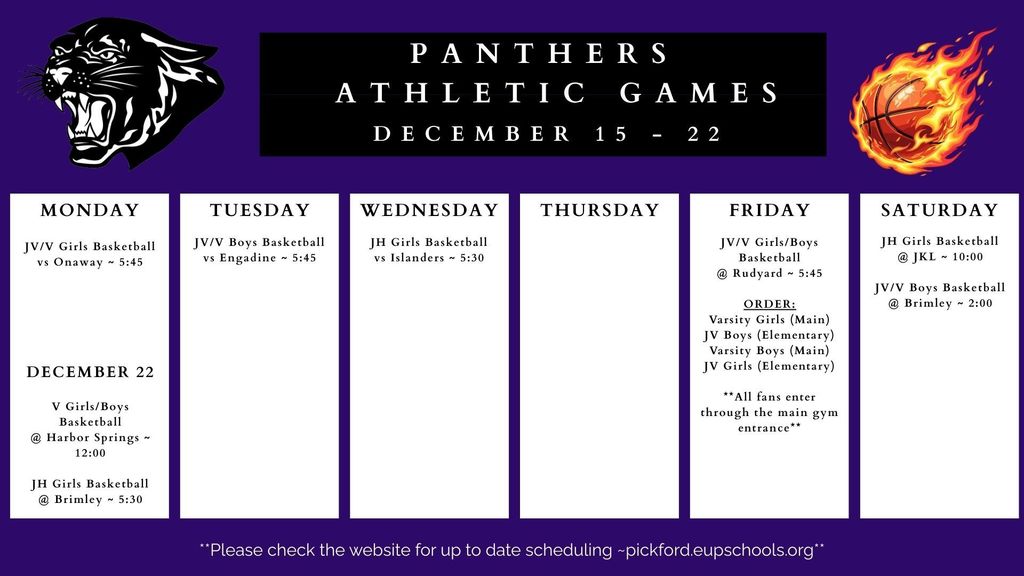 PANTHERS
ATHLETIC GAMES
DECEMBER 15 - 22

MONDAY

JV/V Girls Basketball vs Onaway ~ 5:45

DECEMBER 22

V Girls/Boys Basketball @ Harbor Springs ~ 12:00

JH Girls Basketball @ Brimley ~ 5:30

TUESDAY

JV/V Boys Basketball vs Engadine ~ 5:45

WEDNESDAY

JH Girls Basketball vs Islanders ~ 5:30

THURSDAY

FRIDAY

JV/V Girls/Boys Basketball @ Rudyard ~ 5:45

ORDER:
Varsity Girls (Main)
JV Boys (Elementary)
Varsity Boys (Main)
JV Girls (Elementary)

**All fans enter through the main gym entrance**

SATURDAY

JH Girls Basketball @ JKL ~ 10:00

JV/V Boys Basketball @ Brimley ~ 2:00

**Please check the website for up to date scheduling ~pickford.eupschools.org**